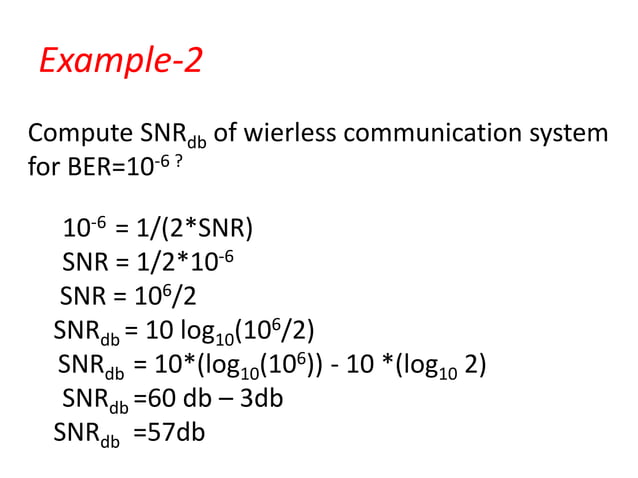 Example-2

Compute $SNR_{db}$ of wierless communication system for $BER=10^{-6}$ ?

$10^{-6} = 1/(2*SNR)$
$SNR = 1/2*10^{-6}$
$SNR = 10^{6}/2$
$SNR_{db} = 10 \log_{10}(10^{6}/2)$
$SNR_{db} = 10*(\log_{10}(10^{6})) - 10 *(\log_{10} 2)$
$SNR_{db}$ =60 db – 3db
$SNR_{db}$ =57db